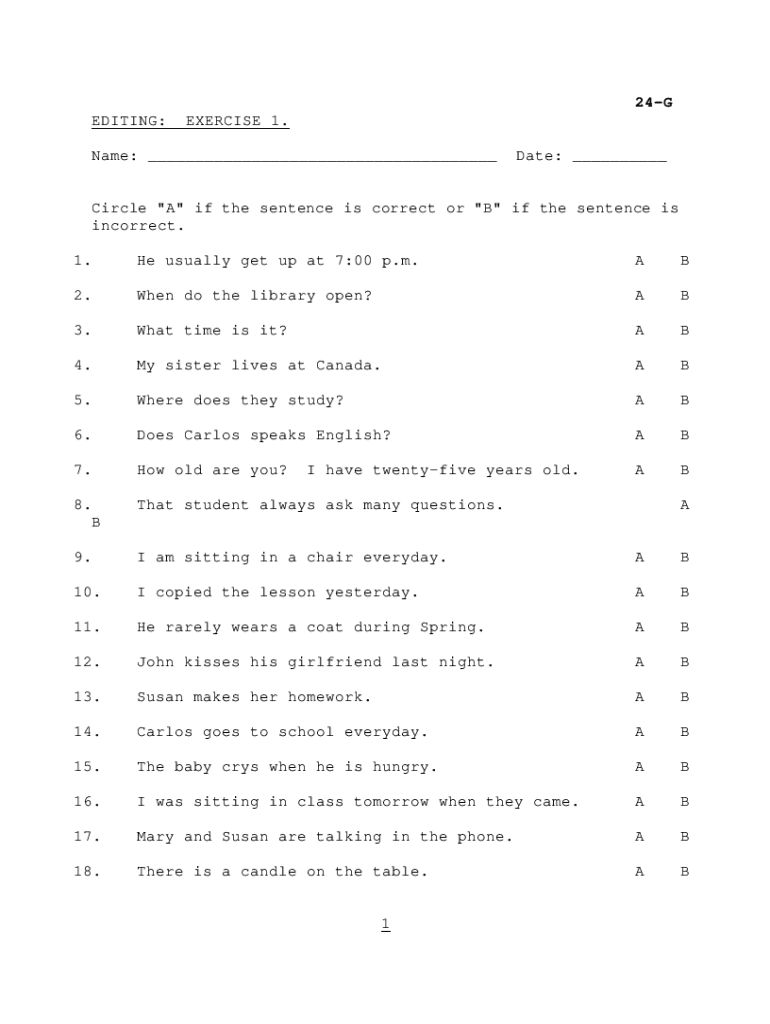 24-G

EDITING: EXERCISE 1.

Name: ______________________________________ Date: __________

Circle "A" if the sentence is correct or "B" if the sentence is incorrect.

1. He usually get up at 7:00 p.m. A B

2. When do the library open? A B

3. What time is it? A B

4. My sister lives at Canada. A B

5. Where does they study? A B

6. Does Carlos speaks English? A B

7. How old are you? I have twenty-five years old. A B

8. That student always ask many questions. A B

9. I am sitting in a chair everyday. A B

10. I copied the lesson yesterday. A B

11. He rarely wears a coat during Spring. A B

12. John kisses his girlfriend last night. A B

13. Susan makes her homework. A B

14. Carlos goes to school everyday. A B

15. The baby crys when he is hungry. A B

16. I was sitting in class tomorrow when they came. A B

17. Mary and Susan are talking in the phone. A B

18. There is a candle on the table. A B

1